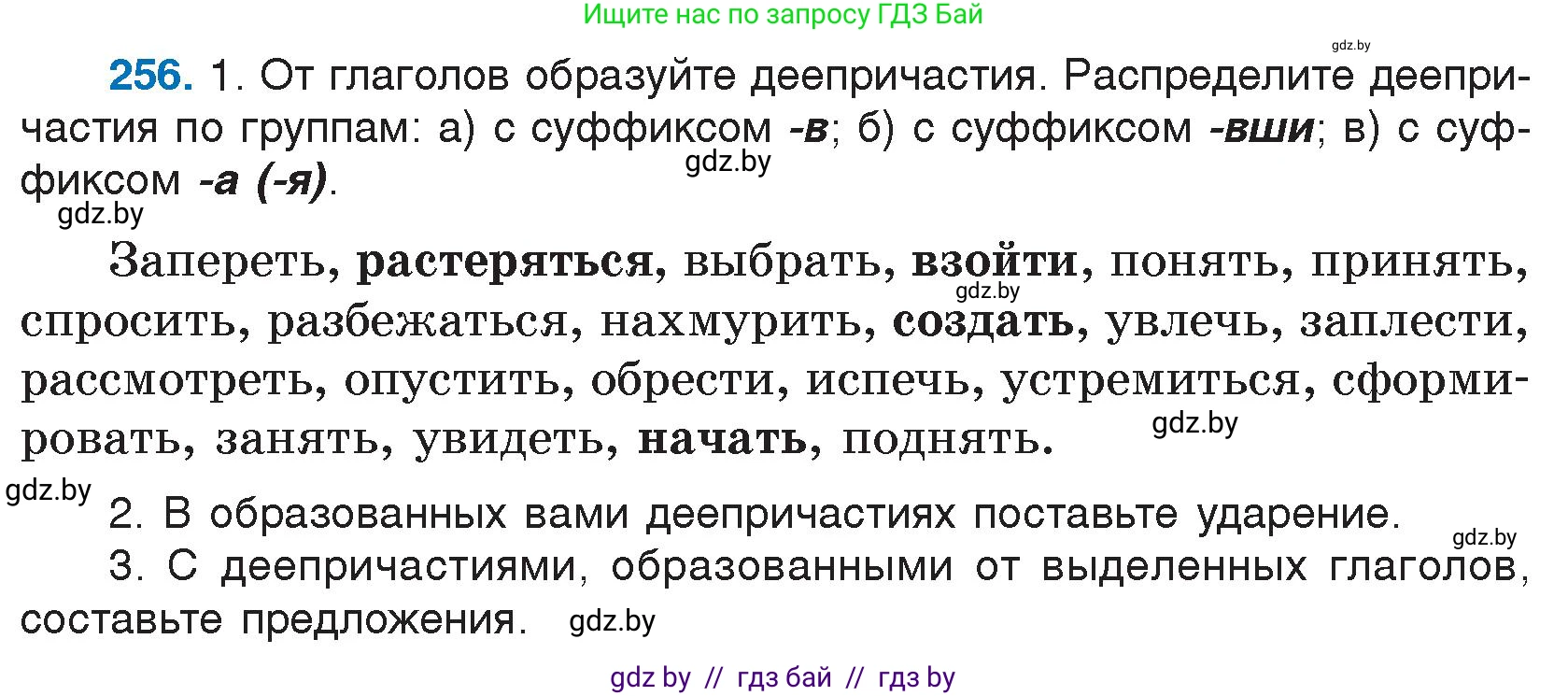 Ищите нас по запросу ГДЗ Бай

gdz.by

256. 1. От глаголов образуйте деепричастия. Распределите деепричастия по группам: а) с суффиксом -в; б) с суффиксом -вши; в) с суффиксом -а (-я).

gdz.by

gdz.by

Запереть, растеряться, выбрать, взойти, понять, принять, спросить, разбежаться, нахмурить, создать, увлечь, заплести, рассмотреть, опустить, обрести, испечь, устремиться, сформировать, занять, увидеть, начать, поднять.

gdz.by

gdz.by

gdz.by

2. В образованных вами деепричастиях поставьте ударение.

gdz.by

3. С деепричастиями, образованными от выделенных глаголов, составьте предложения.

gdz.by

gdz by // гдз бай // гдз by